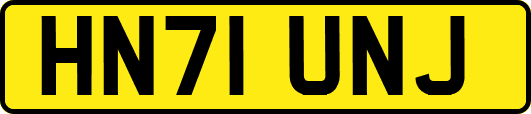 HN71 UNJ